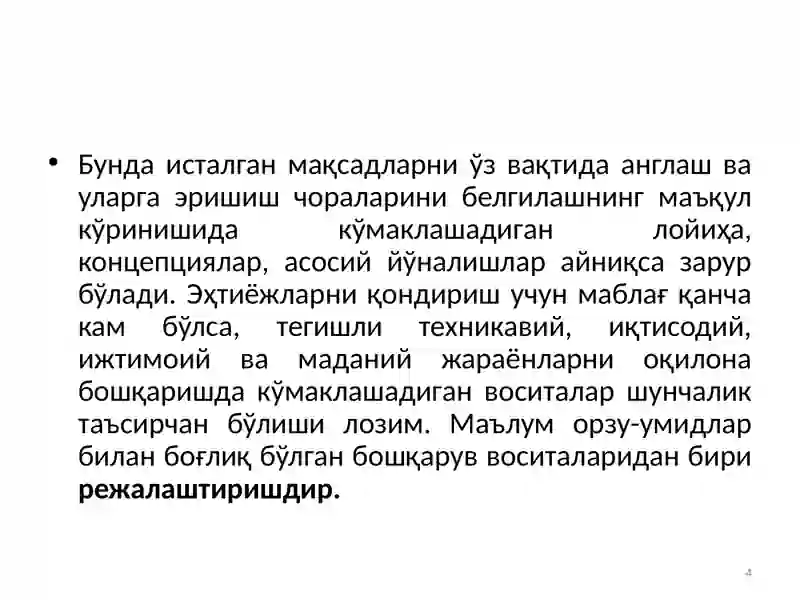 • Бунда исталган мақсадларни ўз вақтида англаш ва уларга эришиш чораларини белгилашнинг маъқул кўринишида кўмаклашадиган лойиҳа, концепциялар, асосий йўналишлар айниқса зарур бўлади. Эҳтиёжларни қондириш учун маблағ қанча кам бўлса, тегишли техникавий, иқтисодий, ижтимоий ва маданий жараёнларни оқилона бошқаришда кўмаклашадиган воситалар шунчалик таъсирчан бўлиши лозим. Маълум орзу-умидлар билан боғлиқ бўлган бошқарув воситаларидан бири режалаштиришдир.

4